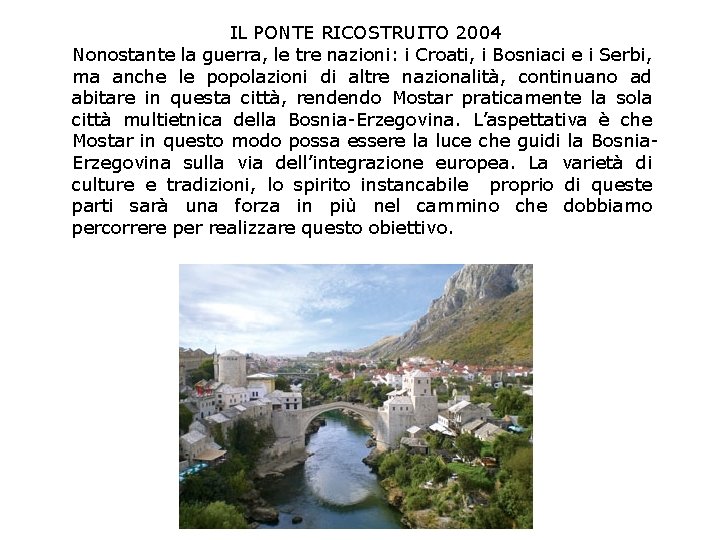 IL PONTE RICOSTRUITO 2004

Nonostante la guerra, le tre nazioni: i Croati, i Bosniaci e i Serbi, ma anche le popolazioni di altre nazionalità, continuano ad abitare in questa città, rendendo Mostar praticamente la sola città multietnica della Bosnia-Erzegovina. L'aspettativa è che Mostar in questo modo possa essere la luce che guidi la Bosnia-Erzegovina sulla via dell'integrazione europea. La varietà di culture e tradizioni, lo spirito instancabile proprio di queste parti sarà una forza in più nel cammino che dobbiamo percorrere per realizzare questo obiettivo.